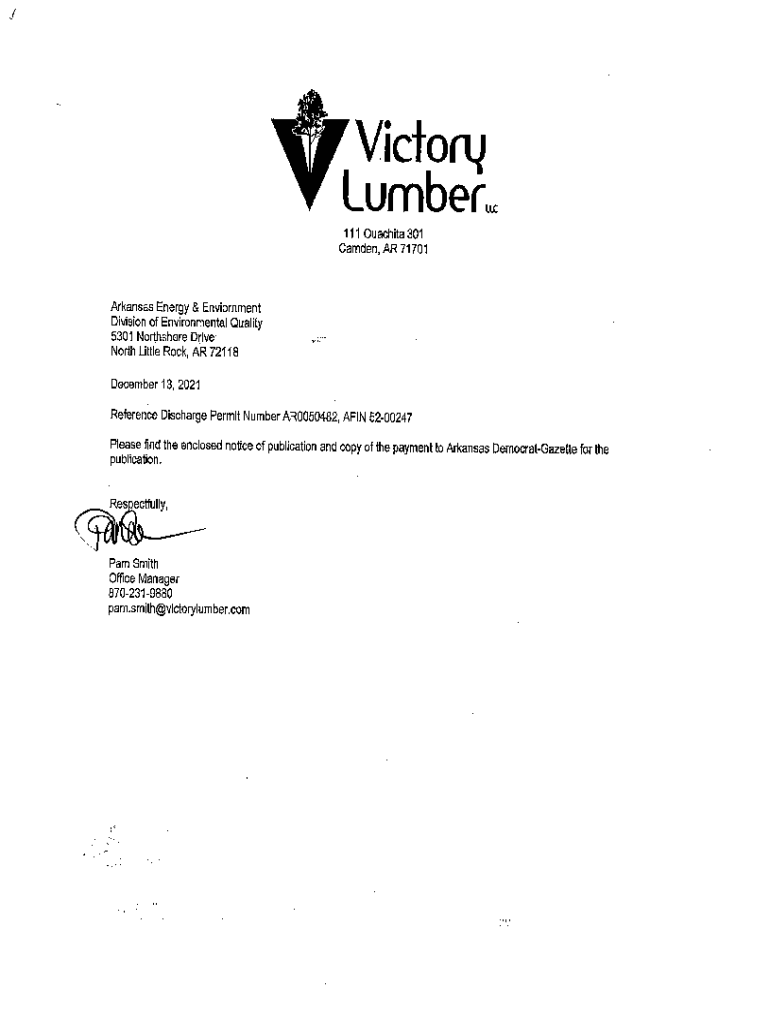 Victory Lumber LLC

111 Ouachita 301
Camden, AR 71701

Arkansas Energy & Environment
Division of Environmental Quality
5301 Northshore Drive
North Little Rock, AR 72118

December 13, 2021

Reference Discharge Permit Number AR0050482, AFIN 52-00247

Please find the enclosed notice of publication and copy of the payment to Arkansas Democrat-Gazette for the publication.

Respectfully,

Pam

Pam Smith
Office Manager
870-231-9880
pam.smith@victorylumber.com